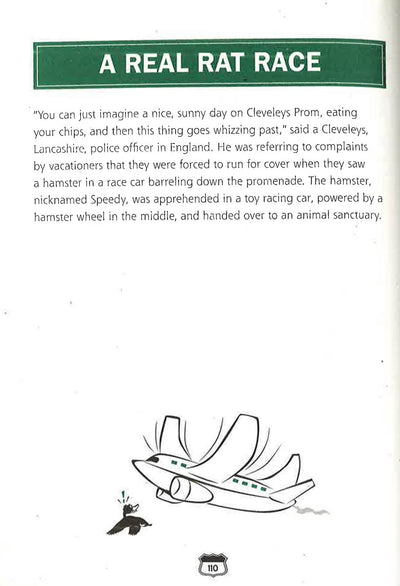 A REAL RAT RACE

"You can just imagine a nice, sunny day on Cleveleys Prom, eating your chips, and then this thing goes whizzing past," said a Cleveleys, Lancashire, police officer in England. He was referring to complaints by vacationers that they were forced to run for cover when they saw a hamster in a race car barreling down the promenade. The hamster, nicknamed Speedy, was apprehended in a toy racing car, powered by a hamster wheel in the middle, and handed over to an animal sanctuary.

110